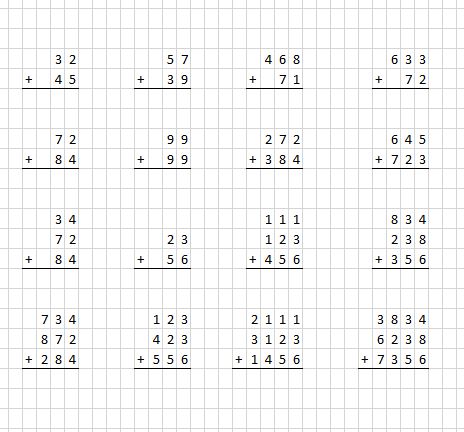 32
+ 45

57
+ 39

468
+ 71

633
+ 72

72
+ 84

99
+ 99

272
+ 384

645
+ 723

34
72
+ 84

23
+ 56

111
123
+ 456

834
238
+ 356

734
872
+ 284

123
423
+ 556

2111
3123
+ 1456

3834
6238
+ 7356